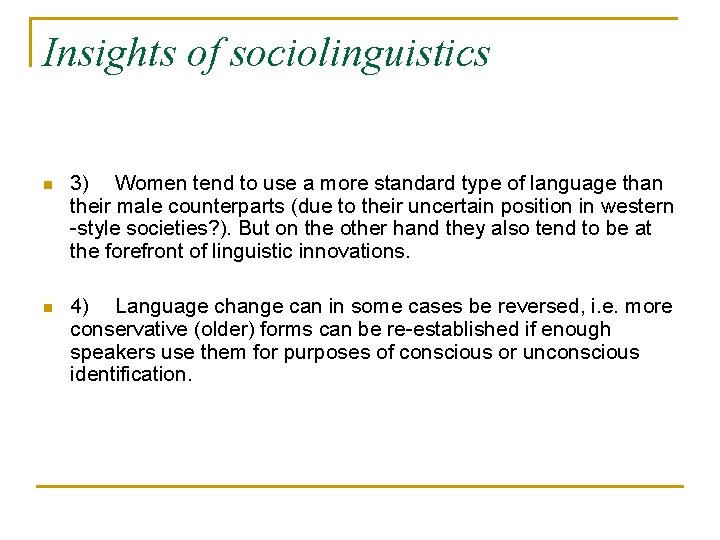 Insights of sociolinguistics

3) Women tend to use a more standard type of language than their male counterparts (due to their uncertain position in western -style societies?). But on the other hand they also tend to be at the forefront of linguistic innovations.

4) Language change can in some cases be reversed, i.e. more conservative (older) forms can be re-established if enough speakers use them for purposes of conscious or unconscious identification.